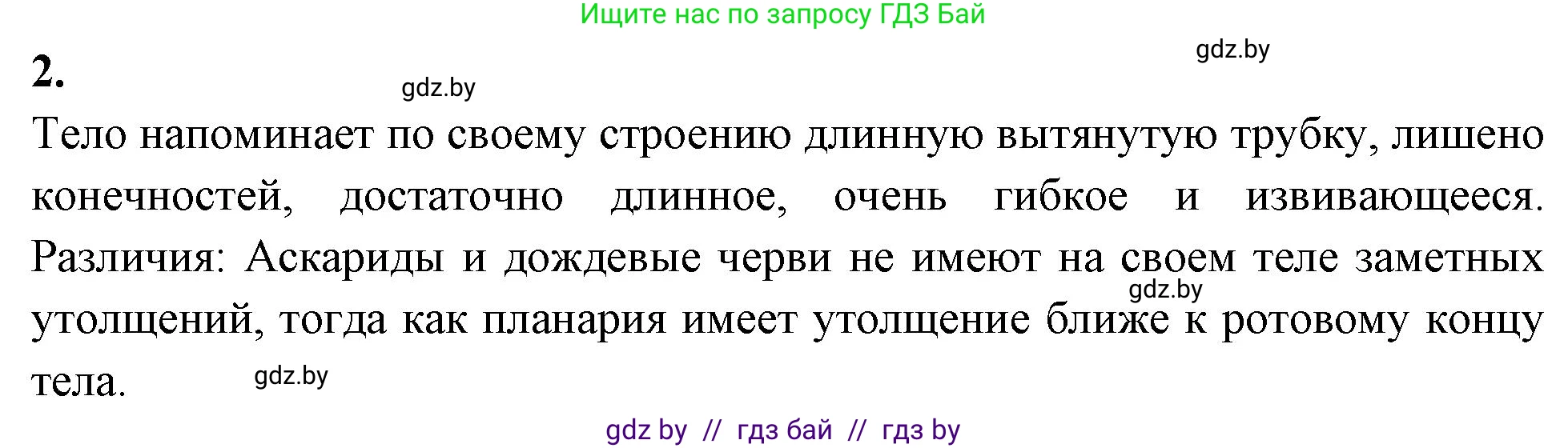 Ищите нас по запросу ГДЗ Бай

gdz.by

2.

gdz.by

Тело напоминает по своему строению длинную вытянутую трубку, лишено конечностей, достаточно длинное, очень гибкое и извивающееся. Различия: Аскариды и дождевые черви не имеют на своем теле заметных утолщений, тогда как планария имеет утолщение ближе к ротовому концу тела.

gdz.by

gdz.by

gdz by // гдз бай // гдз by